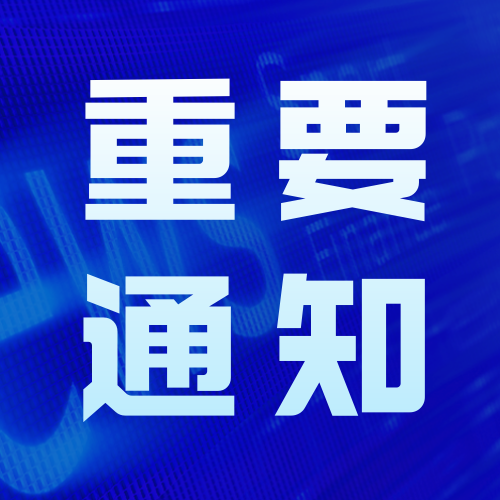 重要
通知